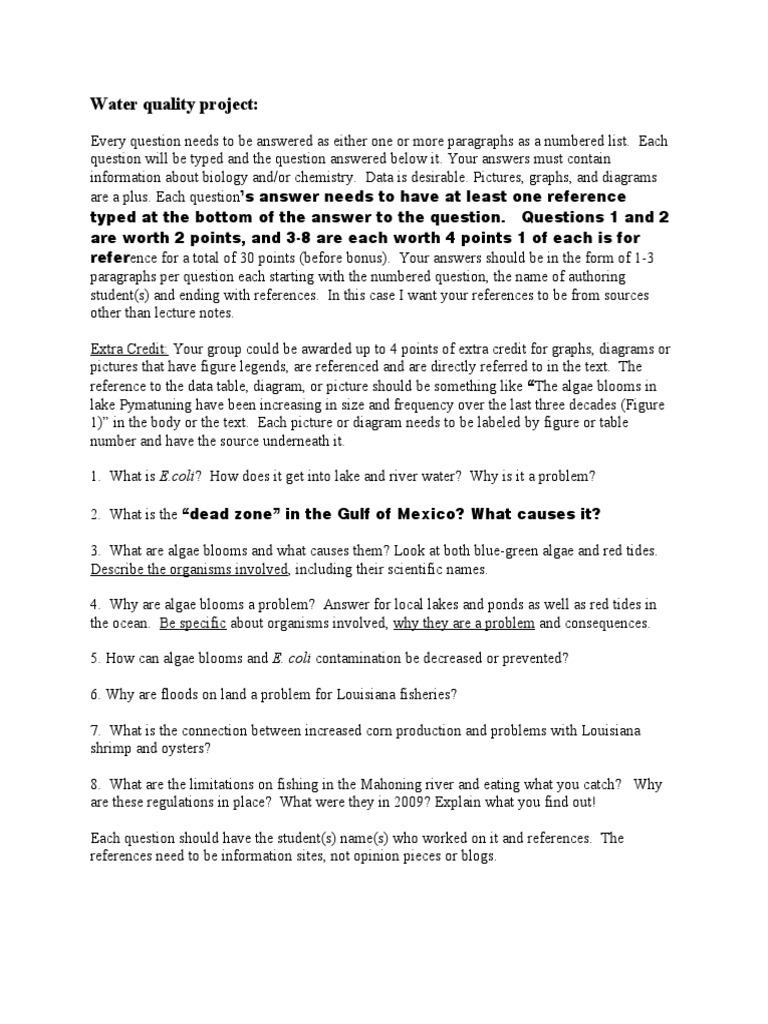 Water quality project:

Every question needs to be answered as either one or more paragraphs as a numbered list. Each question will be typed and the question answered below it. Your answers must contain information about biology and/or chemistry. Data is desirable. Pictures, graphs, and diagrams are a plus. Each question's answer needs to have at least one reference typed at the bottom of the answer to the question. Questions 1 and 2 are worth 2 points, and 3-8 are each worth 4 points 1 of each is for reference for a total of 30 points (before bonus). Your answers should be in the form of 1-3 paragraphs per question each starting with the numbered question, the name of authoring student(s) and ending with references. In this case I want your references to be from sources other than lecture notes.

Extra Credit: Your group could be awarded up to 4 points of extra credit for graphs, diagrams or pictures that have figure legends, are referenced and are directly referred to in the text. The reference to the data table, diagram, or picture should be something like "The algae blooms in lake Pymatuning have been increasing in size and frequency over the last three decades (Figure 1)" in the body or the text. Each picture or diagram needs to be labeled by figure or table number and have the source underneath it.

1. What is E.coli? How does it get into lake and river water? Why is it a problem?

2. What is the "dead zone" in the Gulf of Mexico? What causes it?

3. What are algae blooms and what causes them? Look at both blue-green algae and red tides. Describe the organisms involved, including their scientific names.

4. Why are algae blooms a problem? Answer for local lakes and ponds as well as red tides in the ocean. Be specific about organisms involved, why they are a problem and consequences.

5. How can algae blooms and E. coli contamination be decreased or prevented?

6. Why are floods on land a problem for Louisiana fisheries?

7. What is the connection between increased corn production and problems with Louisiana shrimp and oysters?

8. What are the limitations on fishing in the Mahoning river and eating what you catch? Why are these regulations in place? What were they in 2009? Explain what you find out!

Each question should have the student(s) name(s) who worked on it and references. The references need to be information sites, not opinion pieces or blogs.